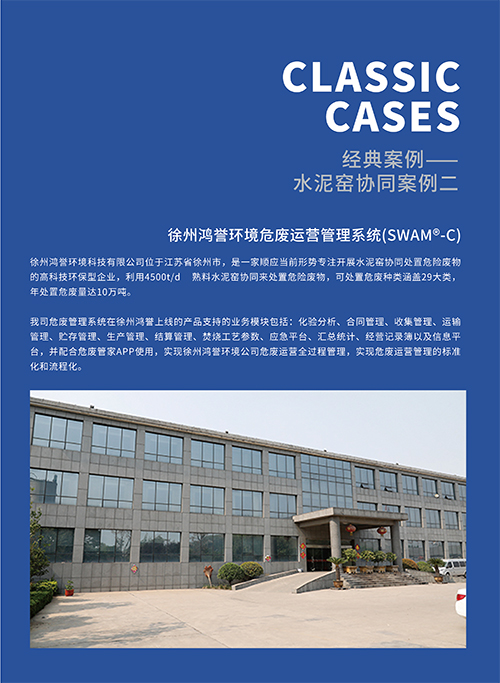 CLASSIC
CASES

经典案例——
水泥窑协同案例二

徐州鸿誉环境危废运营管理系统(SWAM®-C)

徐州鸿誉环境科技有限公司位于江苏省徐州市，是一家顺应当前形势专注开展水泥窑协同处置危险废物的高科技环保型企业，利用4500t/d 熟料水泥窑协同来处置危险废物，可处置危废种类涵盖29大类，年处置危废量达10万吨。

我司危废管理系统在徐州鸿誉上线的产品支持的业务模块包括：化验分析、合同管理、收集管理、运输管理、贮存管理、生产管理、结算管理、焚烧工艺参数、应急平台、汇总统计、经营记录簿以及信息平台，并配合危废管家APP使用，实现徐州鸿誉环境公司危废运营全过程管理，实现危废运营管理的标准化和流程化。